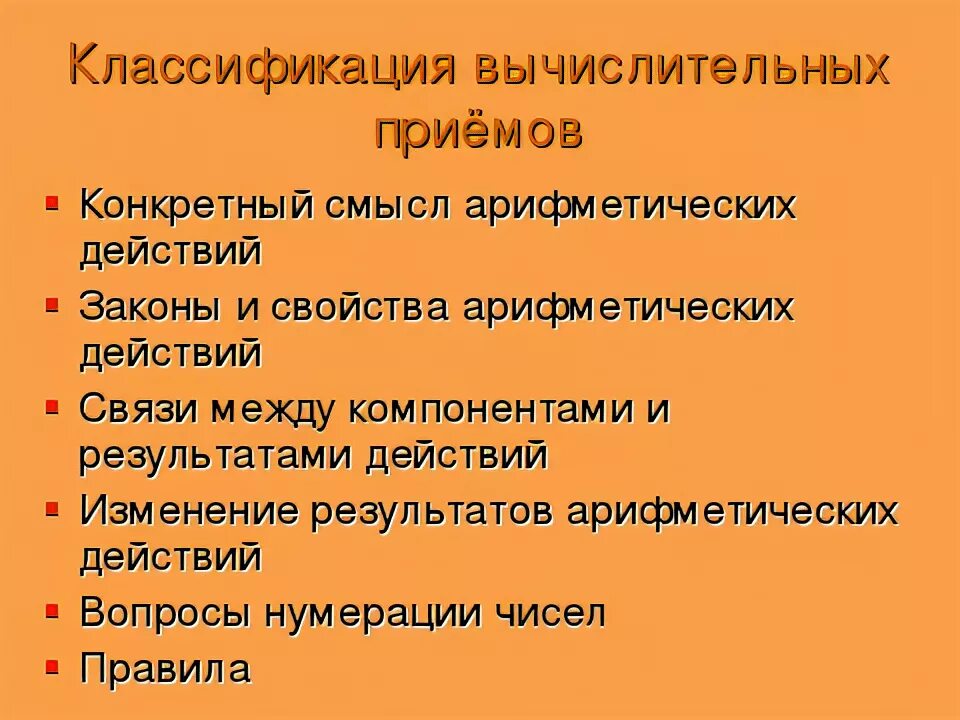 Классификация вычислительных приёмов

- Конкретный смысл арифметических действий
- Законы и свойства арифметических действий
- Связи между компонентами и результатами действий
- Изменение результатов арифметических действий
- Вопросы нумерации чисел
- Правила